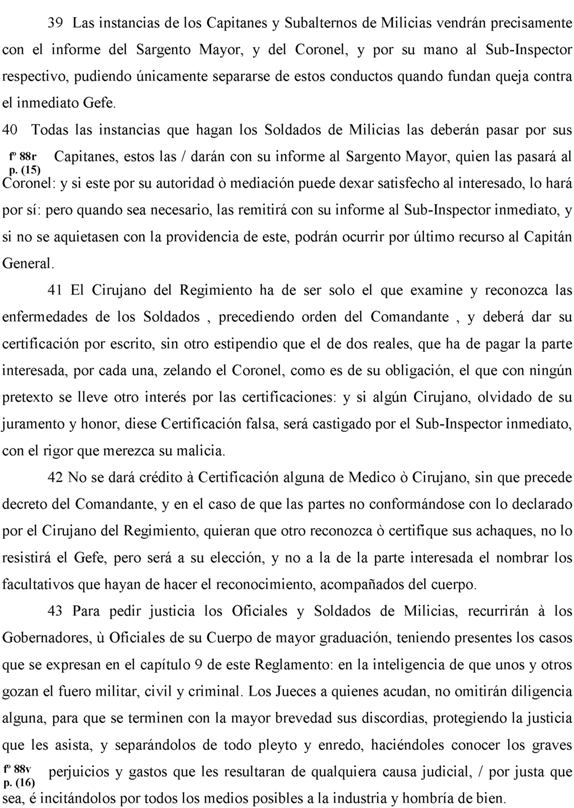 39 Las instancias de los Capitanes y Subalternos de Milicias vendrán precisamente con el informe del Sargento Mayor, y del Coronel, y por su mano al Sub-Inspector respectivo, pudiendo únicamente separarse de estos conductos quando fundan queja contra el inmediato Gefe.

40 Todas las instancias que hagan los Soldados de Milicias las deberán pasar por sus

fº 88r
p. (15)

Capitanes, estos las / darán con su informe al Sargento Mayor, quien las pasará al Coronel: y si este por su autoridad ò mediación puede dexar satisfecho al interesado, lo hará por sí: pero quando sea necesario, las remitirá con su informe al Sub-Inspector inmediato, y si no se aquietasen con la providencia de este, podrán ocurrir por último recurso al Capitán General.

41 El Cirujano del Regimiento ha de ser solo el que examine y reconozca las enfermedades de los Soldados , precediendo orden del Comandante , y deberá dar su certificación por escrito, sin otro estipendio que el de dos reales, que ha de pagar la parte interesada, por cada una, zelando el Coronel, como es de su obligación, el que con ningún pretexto se lleve otro interés por las certificaciones: y si algún Cirujano, olvidado de su juramento y honor, diese Certificación falsa, será castigado por el Sub-Inspector inmediato, con el rigor que merezca su malicia.

42 No se dará crédito à Certificación alguna de Medico ò Cirujano, sin que precede decreto del Comandante, y en el caso de que las partes no conformándose con lo declarado por el Cirujano del Regimiento, quieran que otro reconozca ò certifique sus achaques, no lo resistirá el Gefe, pero será a su elección, y no a la de la parte interesada el nombrar los facultativos que hayan de hacer el reconocimiento, acompañados del cuerpo.

43 Para pedir justicia los Oficiales y Soldados de Milicias, recurrirán à los Gobernadores, ù Oficiales de su Cuerpo de mayor graduación, teniendo presentes los casos que se expresan en el capítulo 9 de este Reglamento: en la inteligencia de que unos y otros gozan el fuero militar, civil y criminal. Los Jueces a quienes acudan, no omitirán diligencia alguna, para que se terminen con la mayor brevedad sus discordias, protegiendo la justicia que les asista, y separándolos de todo pleyto y enredo, haciéndoles conocer los graves

fº 88v
p. (16)

perjuicios y gastos que les resultaran de qualquiera causa judicial, / por justa que sea, é incitándolos por todos los medios posibles a la industria y hombría de bien.